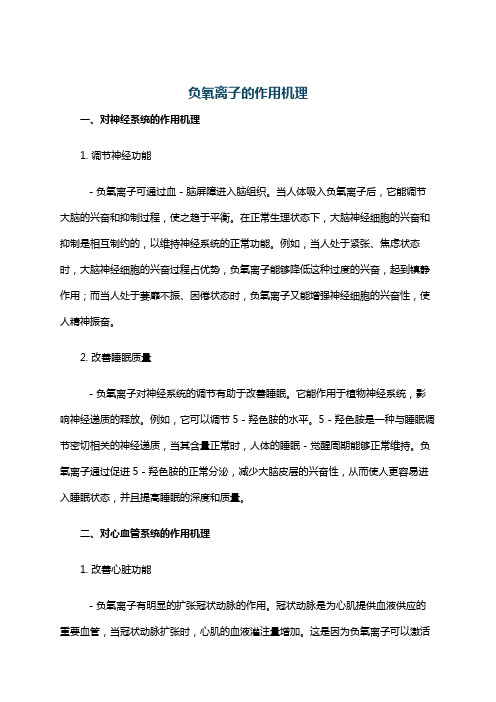 负氧离子的作用机理

一、对神经系统的作用机理

1. 调节神经功能

- 负氧离子可通过血 - 脑屏障进入脑组织。当人体吸入负氧离子后，它能调节大脑的兴奋和抑制过程，使之趋于平衡。在正常生理状态下，大脑神经细胞的兴奋和抑制是相互制约的，以维持神经系统的正常功能。例如，当人处于紧张、焦虑状态时，大脑神经细胞的兴奋过程占优势，负氧离子能够降低这种过度的兴奋，起到镇静作用；而当人处于萎靡不振、困倦状态时，负氧离子又能增强神经细胞的兴奋性，使人精神振奋。

2. 改善睡眠质量

- 负氧离子对神经系统的调节有助于改善睡眠。它能作用于植物神经系统，影响神经递质的释放。例如，它可以调节 5 - 羟色胺的水平。5 - 羟色胺是一种与睡眠调节密切相关的神经递质，当其含量正常时，人体的睡眠 - 觉醒周期能够正常维持。负氧离子通过促进 5 - 羟色胺的正常分泌，减少大脑皮层的兴奋性，从而使人更容易进入睡眠状态，并且提高睡眠的深度和质量。

二、对心血管系统的作用机理

1. 改善心脏功能

- 负氧离子有明显的扩张冠状动脉的作用。冠状动脉是为心肌提供血液供应的重要血管，当冠状动脉扩张时，心肌的血液灌注量增加。这是因为负氧离子可以激活